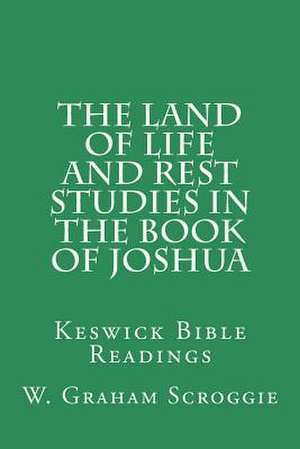 THE LAND OF LIFE AND REST STUDIES IN THE BOOK OF JOSHUA

Keswick Bible Readings

W. Graham Scroggie